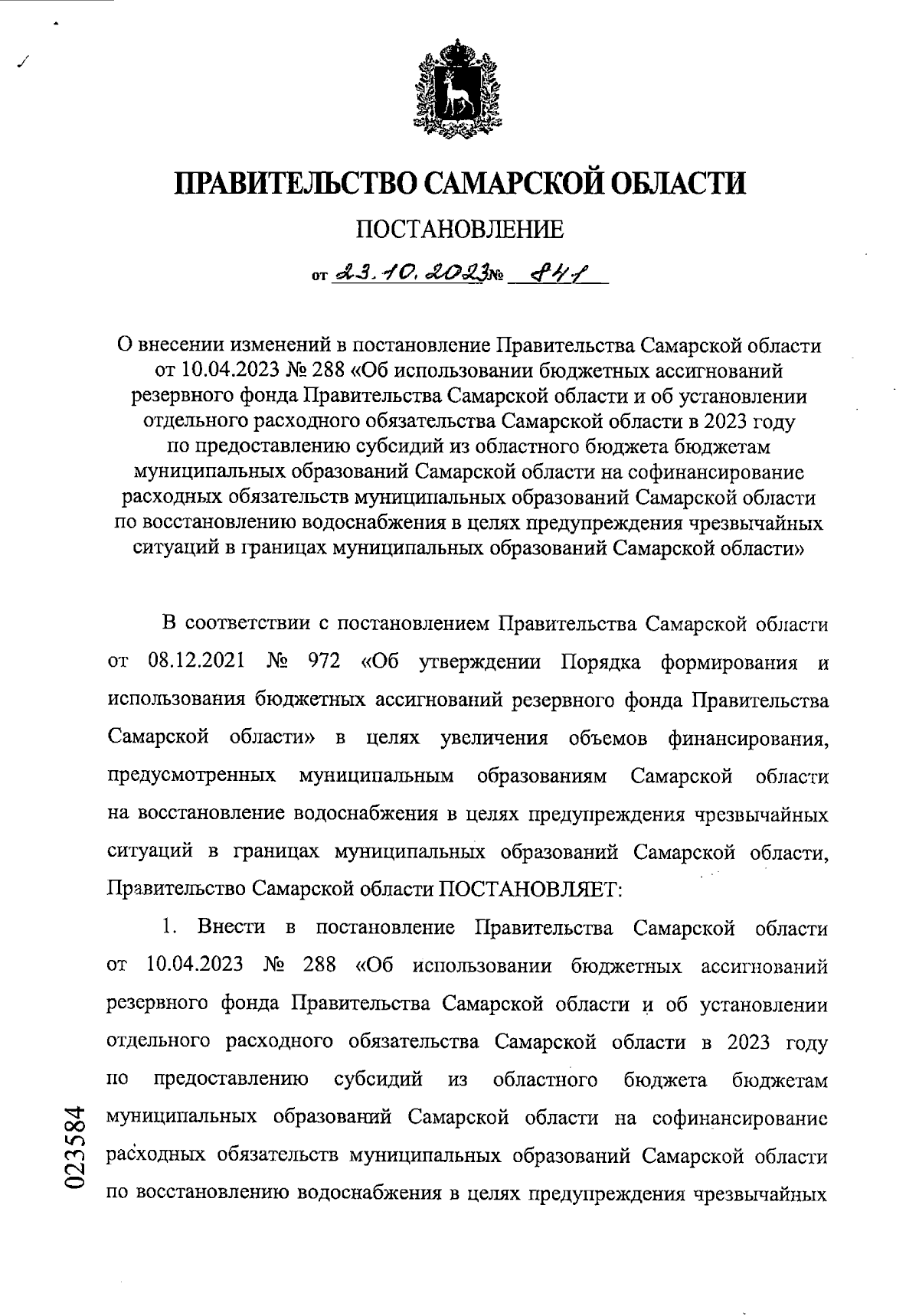 ПРАВИТЕЛЬСТВО САМАРСКОЙ ОБЛАСТИ

ПОСТАНОВЛЕНИЕ

от 23.10.2023 № 841

О внесении изменений в постановление Правительства Самарской области от 10.04.2023 № 288 «Об использовании бюджетных ассигнований резервного фонда Правительства Самарской области и об установлении отдельного расходного обязательства Самарской области в 2023 году по предоставлению субсидий из областного бюджета бюджетам муниципальных образований Самарской области на софинансирование расходных обязательств муниципальных образований Самарской области по восстановлению водоснабжения в целях предупреждения чрезвычайных ситуаций в границах муниципальных образований Самарской области»

В соответствии с постановлением Правительства Самарской области от 08.12.2021 № 972 «Об утверждении Порядка формирования и использования бюджетных ассигнований резервного фонда Правительства Самарской области» в целях увеличения объемов финансирования, предусмотренных муниципальным образованиям Самарской области на восстановление водоснабжения в целях предупреждения чрезвычайных ситуаций в границах муниципальных образований Самарской области, Правительство Самарской области ПОСТАНОВЛЯЕТ:

1. Внести в постановление Правительства Самарской области от 10.04.2023 № 288 «Об использовании бюджетных ассигнований резервного фонда Правительства Самарской области и об установлении отдельного расходного обязательства Самарской области в 2023 году по предоставлению субсидий из областного бюджета бюджетам муниципальных образований Самарской области на софинансирование расходных обязательств муниципальных образований Самарской области по восстановлению водоснабжения в целях предупреждения чрезвычайных

023584